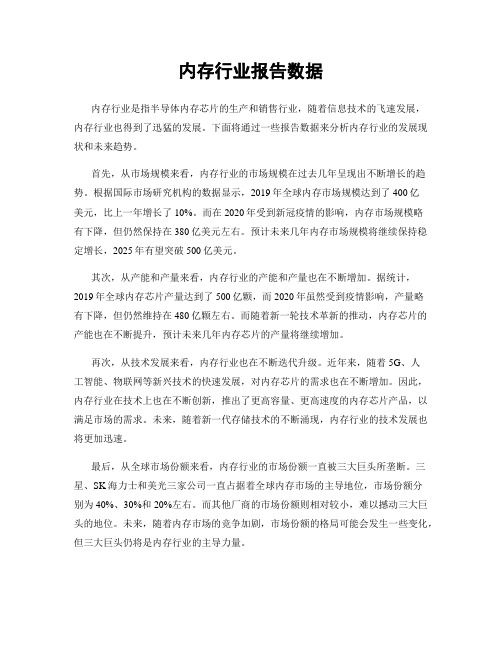 内存行业报告数据

内存行业是指半导体内存芯片的生产和销售行业，随着信息技术的飞速发展，内存行业也得到了迅猛的发展。下面将通过一些报告数据来分析内存行业的发展现状和未来趋势。

首先，从市场规模来看，内存行业的市场规模在过去几年呈现出不断增长的趋势。根据国际市场研究机构的数据显示，2019年全球内存市场规模达到了400亿美元，比上一年增长了10%。而在2020年受到新冠疫情的影响，内存市场规模略有下降，但仍然保持在380亿美元左右。预计未来几年内存市场规模将继续保持稳定增长，2025年有望突破500亿美元。

其次，从产能和产量来看，内存行业的产能和产量也在不断增加。据统计，2019年全球内存芯片产量达到了500亿颗，而2020年虽然受到疫情影响，产量略有下降，但仍然维持在480亿颗左右。而随着新一轮技术革新的推动，内存芯片的产能也在不断提升，预计未来几年内存芯片的产量将继续增加。

再次，从技术发展来看，内存行业也在不断迭代升级。近年来，随着5G、人工智能、物联网等新兴技术的快速发展，对内存芯片的需求也在不断增加。因此，内存行业在技术上也在不断创新，推出了更高容量、更高速度的内存芯片产品，以满足市场的需求。未来，随着新一代存储技术的不断涌现，内存行业的技术发展也将更加迅速。

最后，从全球市场份额来看，内存行业的市场份额一直被三大巨头所垄断。三星、SK海力士和美光三家公司一直占据着全球内存市场的主导地位，市场份额分别为40%、30%和20%左右。而其他厂商的市场份额则相对较小，难以撼动三大巨头的地位。未来，随着内存市场的竞争加剧，市场份额的格局可能会发生一些变化，但三大巨头仍将是内存行业的主导力量。